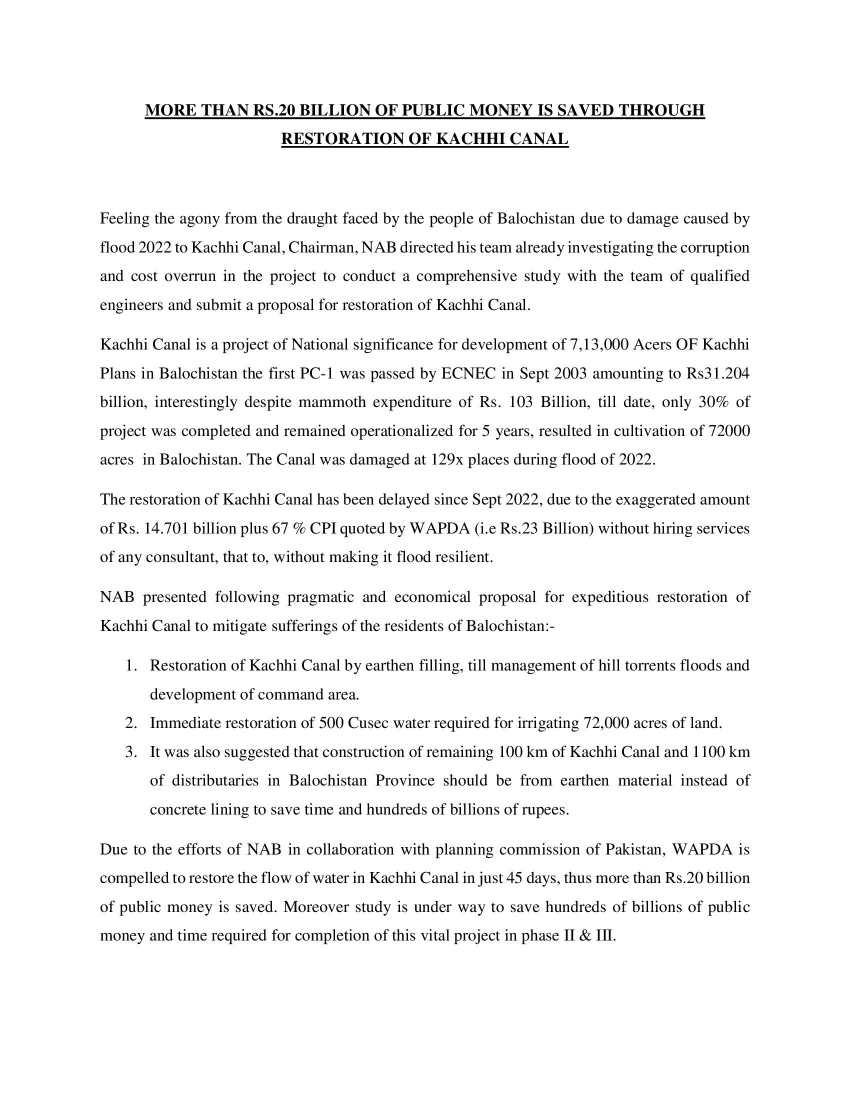 MORE THAN RS.20 BILLION OF PUBLIC MONEY IS SAVED THROUGH RESTORATION OF KACHHI CANAL

Feeling the agony from the draught faced by the people of Balochistan due to damage caused by flood 2022 to Kachhi Canal, Chairman, NAB directed his team already investigating the corruption and cost overrun in the project to conduct a comprehensive study with the team of qualified engineers and submit a proposal for restoration of Kachhi Canal.

Kachhi Canal is a project of National significance for development of 7,13,000 Acers OF Kachhi Plans in Balochistan the first PC-1 was passed by ECNEC in Sept 2003 amounting to Rs31.204 billion, interestingly despite mammoth expenditure of Rs. 103 Billion, till date, only 30% of project was completed and remained operationalized for 5 years, resulted in cultivation of 72000 acres in Balochistan. The Canal was damaged at 129x places during flood of 2022.

The restoration of Kachhi Canal has been delayed since Sept 2022, due to the exaggerated amount of Rs. 14.701 billion plus 67 % CPI quoted by WAPDA (i.e Rs.23 Billion) without hiring services of any consultant, that to, without making it flood resilient.

NAB presented following pragmatic and economical proposal for expeditious restoration of Kachhi Canal to mitigate sufferings of the residents of Balochistan:-

1. Restoration of Kachhi Canal by earthen filling, till management of hill torrents floods and development of command area.
2. Immediate restoration of 500 Cusec water required for irrigating 72,000 acres of land.
3. It was also suggested that construction of remaining 100 km of Kachhi Canal and 1100 km of distributaries in Balochistan Province should be from earthen material instead of concrete lining to save time and hundreds of billions of rupees.

Due to the efforts of NAB in collaboration with planning commission of Pakistan, WAPDA is compelled to restore the flow of water in Kachhi Canal in just 45 days, thus more than Rs.20 billion of public money is saved. Moreover study is under way to save hundreds of billions of public money and time required for completion of this vital project in phase II & III.